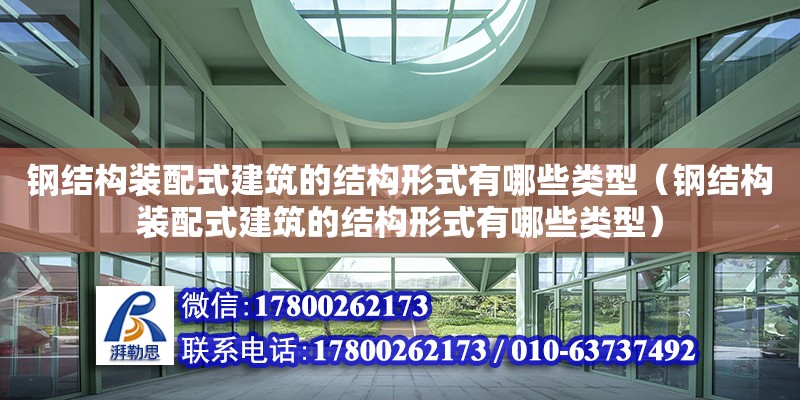 钢结构装配式建筑的结构形式有哪些类型（钢结构装配式建筑的结构形式有哪些类型）

湃勒思

微信：17800262173

联系电话：17800262173 / 010-63737492